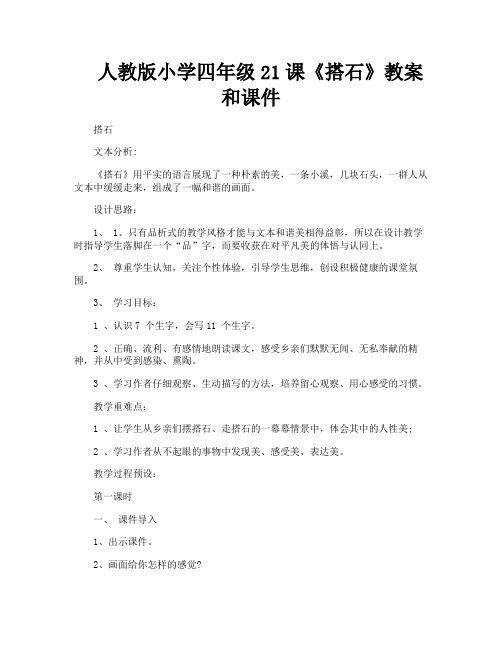 人教版小学四年级 21 课《搭石》教案和课件

搭石

文本分析:

《搭石》用平实的语言展现了一种朴素的美，一条小溪，几块石头，一群人从文本中缓缓走来，组成了一幅和谐的画面。

设计思路:

1、 1、只有品析式的教学风格才能与文本和谐美相得益彰，所以在设计教学时指导学生落脚在一个“品”字，而要收获在对平凡美的体悟与认同上。

2、 尊重学生认知，关注个性体验，引导学生思维，创设积极健康的课堂氛围。

3、 学习目标:

1 、认识 7 个生字，会写 11 个生字。

2 、正确、流利、有感情地朗读课文，感受乡亲们默默无闻、无私奉献的精神，并从中受到感染、熏陶。

3 、学习作者仔细观察、生动描写的方法，培养留心观察、用心感受的习惯。

教学重难点:

1 、让学生从乡亲们摆搭石、走搭石的一幕幕情景中，体会其中的人性美;

2 、学习作者从不起眼的事物中发现美、感受美、表达美。

教学过程预设:

第一课时

一、 课件导入

1、出示课件。

2、画面给你怎样的感觉?